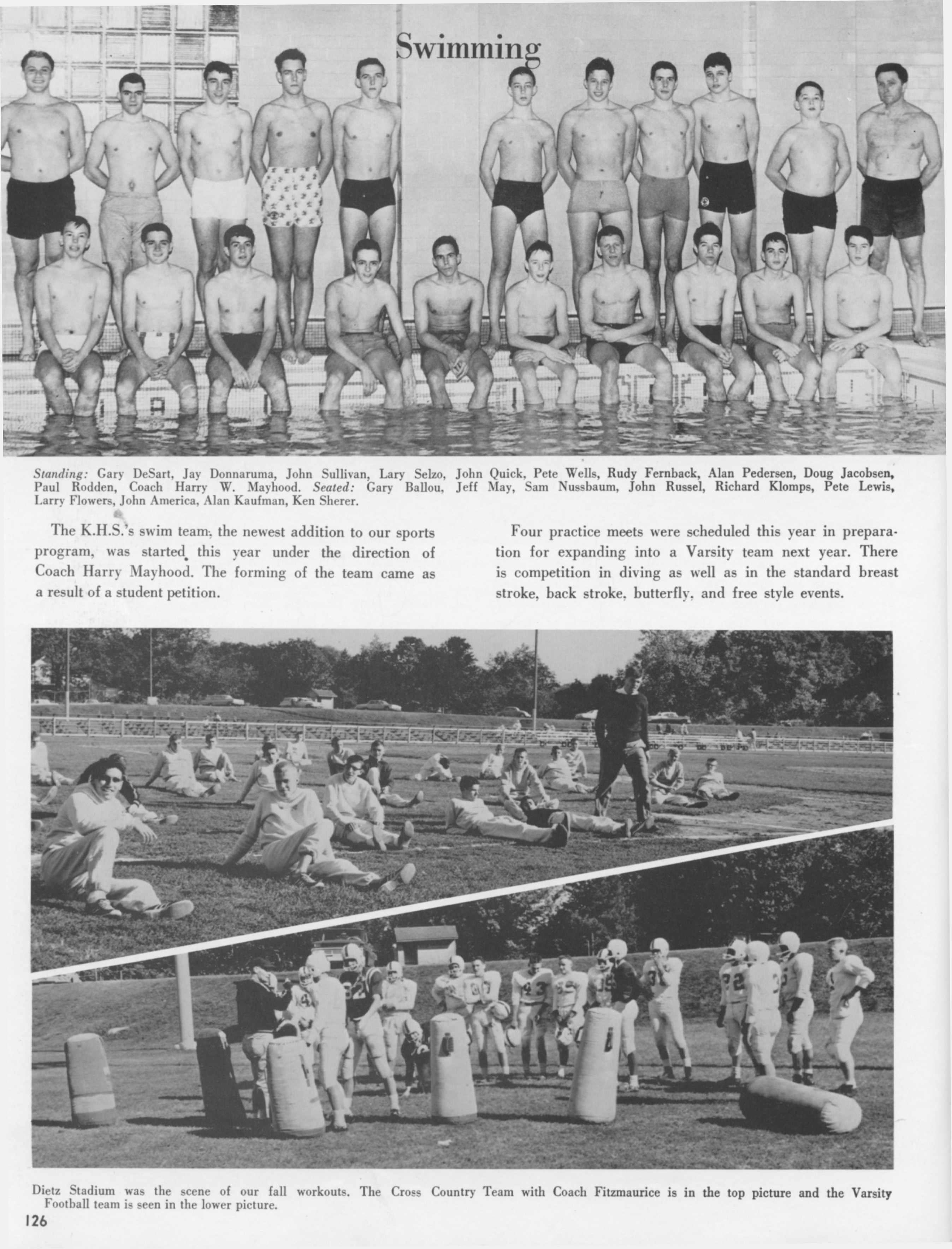 Swimming

Standing: Gary DeSart, Jay Donnaruma, John Sullivan, Lary Selzo, John Quick, Pete Wells, Rudy Fernback, Alan Pedersen, Doug Jacobsen, Paul Rodden, Coach Harry W. Mayhood. Seated: Gary Ballou, Jeff May, Sam Nussbaum, John Russel, Richard Klomps, Pete Lewis, Larry Flowers, John America, Alan Kaufman, Ken Sherer.

The K.H.S.'s swim team, the newest addition to our sports program, was started this year under the direction of Coach Harry Mayhood. The forming of the team came as a result of a student petition.

Four practice meets were scheduled this year in preparation for expanding into a Varsity team next year. There is competition in diving as well as in the standard breast stroke, back stroke, butterfly, and free style events.

Dietz Stadium was the scene of our fall workouts. The Cross Country Team with Coach Fitzmaurice is in the top picture and the Varsity Football team is seen in the lower picture.

126